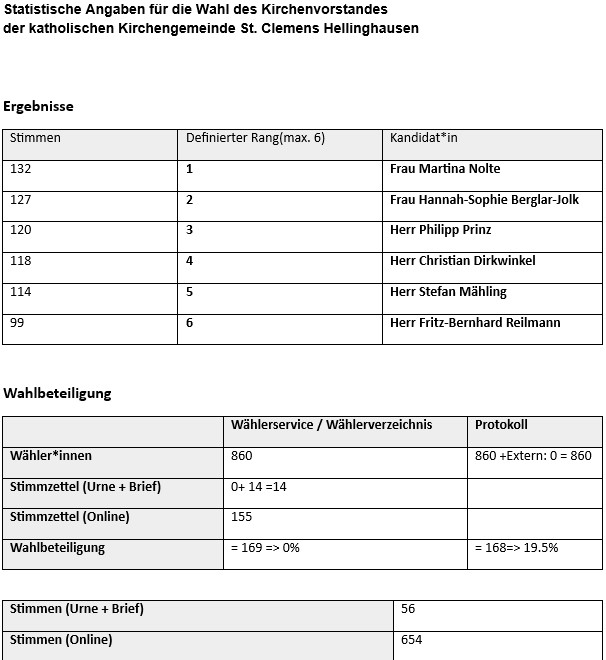 Statistische Angaben für die Wahl des Kirchenvorstandes
der katholischen Kirchengemeinde St. Clemens Hellinghausen

Ergebnisse

| Stimmen | Definierter Rang(max. 6) | Kandidat*in |
|---|---|---|
| 132 | 1 | Frau Martina Nolte |
| 127 | 2 | Frau Hannah-Sophie Berglar-Jolk |
| 120 | 3 | Herr Philipp Prinz |
| 118 | 4 | Herr Christian Dirkwinkel |
| 114 | 5 | Herr Stefan Mähling |
| 99 | 6 | Herr Fritz-Bernhard Reilmann |

Wahlbeteiligung

| | Wählerservice / Wählerverzeichnis | Protokoll |
|---|---|---|
| Wähler*innen | 860 | 860 +Extern: 0 = 860 |
| Stimmzettel (Urne + Brief) | 0+ 14 =14 | |
| Stimmzettel (Online) | 155 | |
| Wahlbeteiligung | = 169 => 0% | = 168=> 19.5% |

| Stimmen (Urne + Brief) | 56 |
|---|---|
| Stimmen (Online) | 654 |